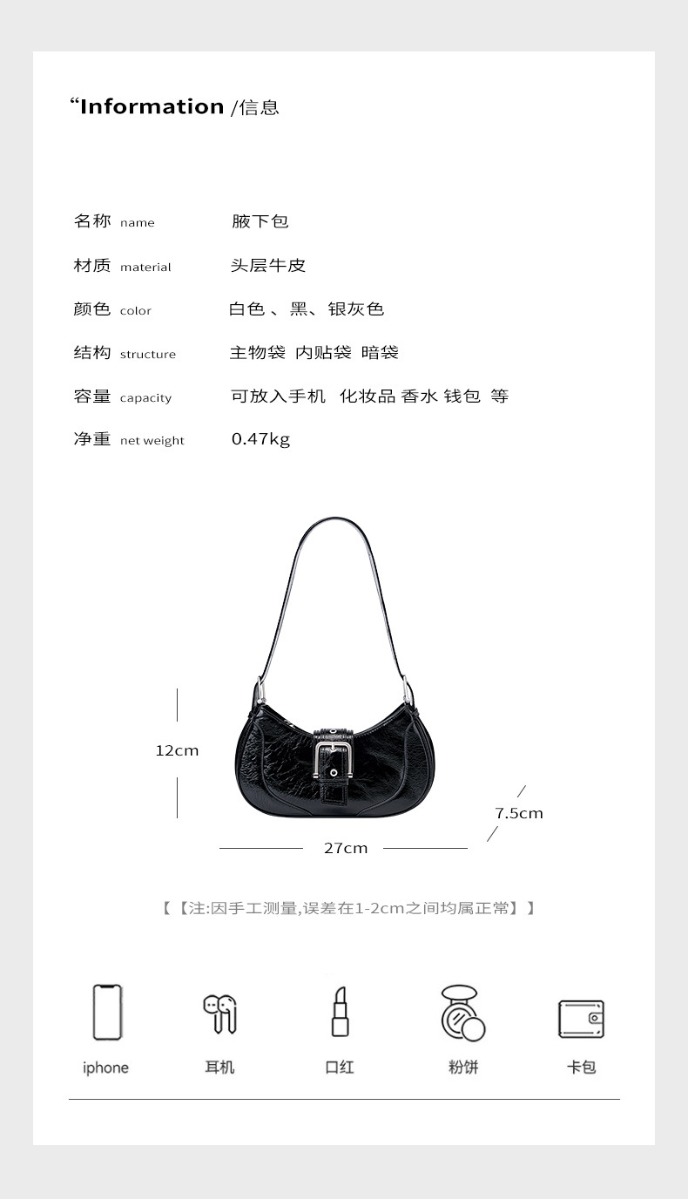 “Information /信息

名称 name 腋下包

材质 material 头层牛皮

颜色 color 白色 、黑、银灰色

结构 structure 主物袋 内贴袋 暗袋

容量 capacity 可放入手机 化妆品 香水 钱包 等

净重 net weight 0.47kg

12cm

7.5cm

27cm

【【注:因手工测量,误差在1-2cm之间均属正常】】

iphone 耳机 口红 粉饼 卡包